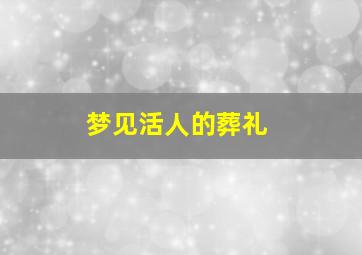 梦见活人的葬礼